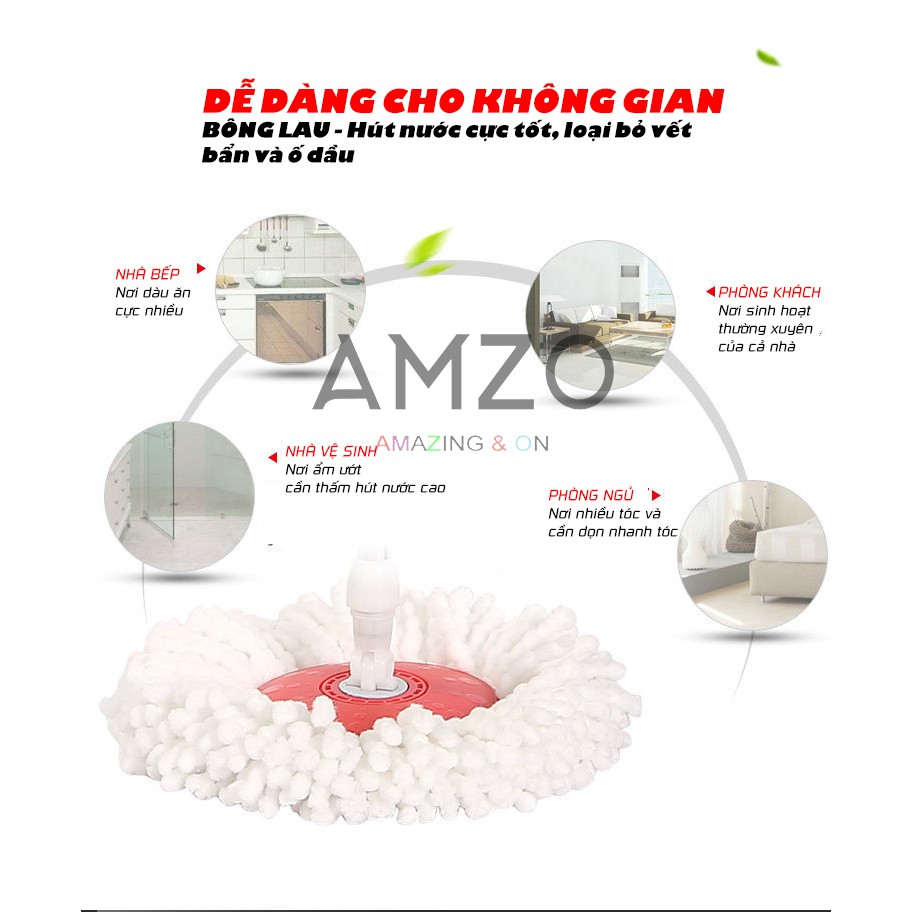 DỄ DÀNG CHO KHÔNG GIAN

BÔNG LAU - Hút nước cực tốt, loại bỏ vết bẩn và ố dầu

NHÀ BẾP
Nơi dàu ăn
cực nhiều

PHÒNG KHÁCH
Nơi sinh hoạt
thường xuyên
của cả nhà

NHÀ VỆ SINH
Nơi ẩm ướt
cần thấm hút nước cao

PHÒNG NGỦ
Nơi nhiều tóc và
cần dọn nhanh tóc

AMZO
AMAZING & ON